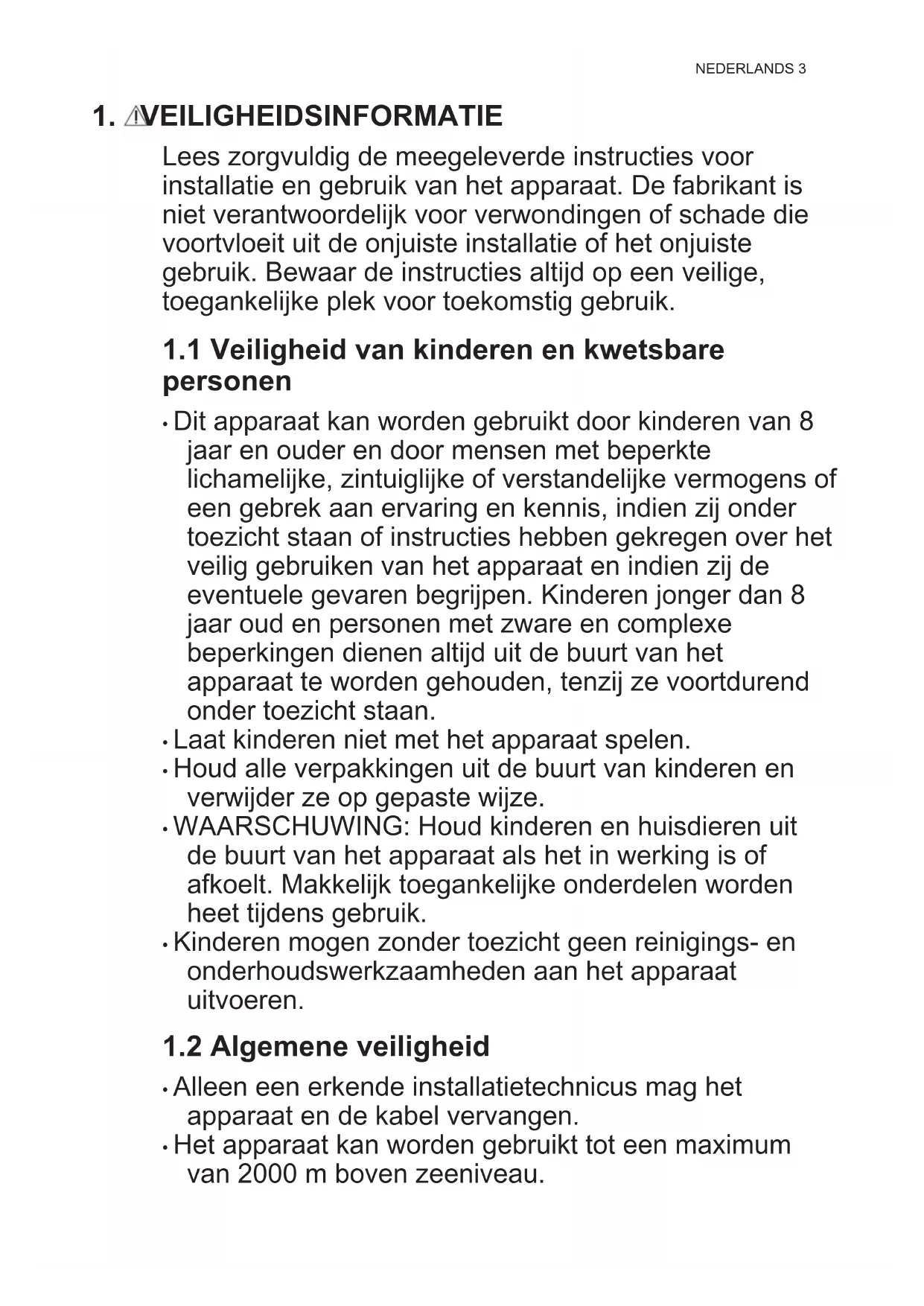 NEDERLANDS 3

1. VEILIGHEIDSINFORMATIE

Lees zorgvuldig de meegeleverde instructies voor installatie en gebruik van het apparaat. De fabrikant is niet verantwoordelijk voor verwondingen of schade die voortvloeit uit de onjuiste installatie of het onjuiste gebruik. Bewaar de instructies altijd op een veilige, toegankelijke plek voor toekomstig gebruik.

1.1 Veiligheid van kinderen en kwetsbare personen

• Dit apparaat kan worden gebruikt door kinderen van 8 jaar en ouder en door mensen met beperkte lichamelijke, zintuiglijke of verstandelijke vermogens of een gebrek aan ervaring en kennis, indien zij onder toezicht staan of instructies hebben gekregen over het veilig gebruiken van het apparaat en indien zij de eventuele gevaren begrijpen. Kinderen jonger dan 8 jaar oud en personen met zware en complexe beperkingen dienen altijd uit de buurt van het apparaat te worden gehouden, tenzij ze voortdurend onder toezicht staan.
• Laat kinderen niet met het apparaat spelen.
• Houd alle verpakkingen uit de buurt van kinderen en verwijder ze op gepaste wijze.
• WAARSCHUWING: Houd kinderen en huisdieren uit de buurt van het apparaat als het in werking is of afkoelt. Makkelijk toegankelijke onderdelen worden heet tijdens gebruik.
• Kinderen mogen zonder toezicht geen reinigings- en onderhoudswerkzaamheden aan het apparaat uitvoeren.

1.2 Algemene veiligheid

• Alleen een erkende installatietechnicus mag het apparaat en de kabel vervangen.
• Het apparaat kan worden gebruikt tot een maximum van 2000 m boven zeeniveau.